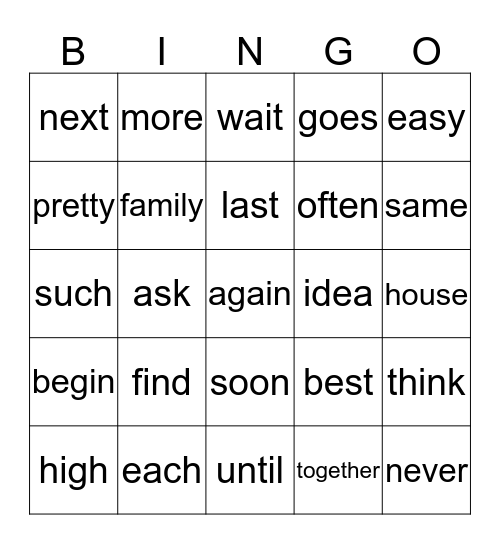 | B | I | N | G | O |
|---|---|---|---|---|
| next | more | wait | goes | easy |
| pretty | family | last | often | same |
| such | ask | again | idea | house |
| begin | find | soon | best | think |
| high | each | until | together | never |